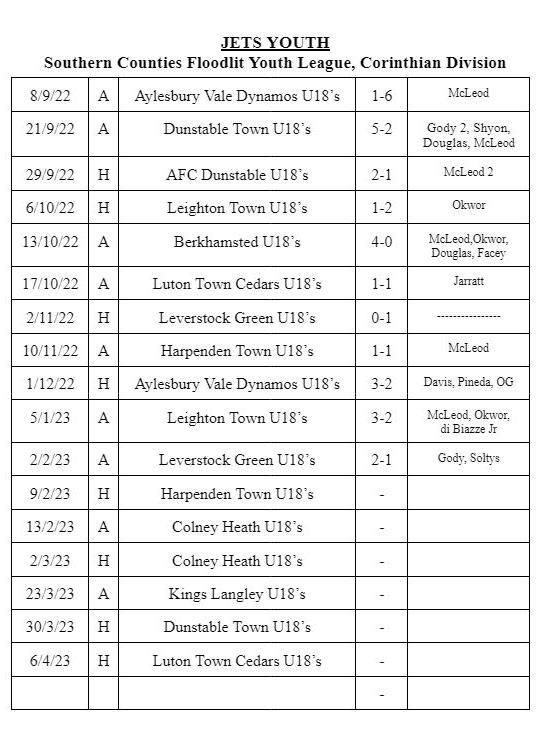 JETS YOUTH
Southern Counties Floodlit Youth League, Corinthian Division

| | | | | |
|---|---|---|---|---|
| 8/9/22 | A | Aylesbury Vale Dynamos U18's | 1-6 | McLeod |
| 21/9/22 | A | Dunstable Town U18's | 5-2 | Gody 2, Shyon, Douglas, McLeod |
| 29/9/22 | H | AFC Dunstable U18's | 2-1 | McLeod 2 |
| 6/10/22 | H | Leighton Town U18's | 1-2 | Okwor |
| 13/10/22 | A | Berkhamsted U18's | 4-0 | McLeod,Okwor, Douglas, Facey |
| 17/10/22 | A | Luton Town Cedars U18's | 1-1 | Jarratt |
| 2/11/22 | H | Leverstock Green U18's | 0-1 | ---------------- |
| 10/11/22 | A | Harpenden Town U18's | 1-1 | McLeod |
| 1/12/22 | H | Aylesbury Vale Dynamos U18's | 3-2 | Davis, Pineda, OG |
| 5/1/23 | A | Leighton Town U18's | 3-2 | McLeod, Okwor, di Biazze Jr |
| 2/2/23 | A | Leverstock Green U18's | 2-1 | Gody, Soltys |
| 9/2/23 | H | Harpenden Town U18's | - | |
| 13/2/23 | A | Colney Heath U18's | - | |
| 2/3/23 | H | Colney Heath U18's | - | |
| 23/3/23 | A | Kings Langley U18's | - | |
| 30/3/23 | H | Dunstable Town U18's | - | |
| 6/4/23 | H | Luton Town Cedars U18's | - | |
| | | | - | |